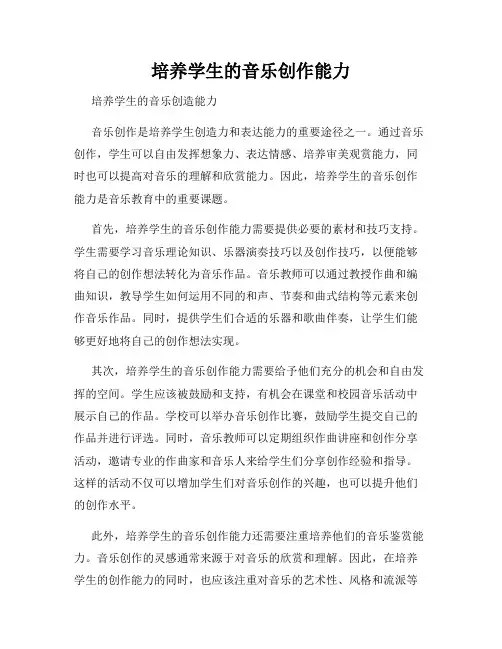 培养学生的音乐创作能力

培养学生的音乐创造能力

音乐创作是培养学生创造力和表达能力的重要途径之一。通过音乐创作，学生可以自由发挥想象力、表达情感、培养审美观赏能力，同时也可以提高对音乐的理解和欣赏能力。因此，培养学生的音乐创作能力是音乐教育中的重要课题。

首先，培养学生的音乐创作能力需要提供必要的素材和技巧支持。学生需要学习音乐理论知识、乐器演奏技巧以及创作技巧，以便能够将自己的创作想法转化为音乐作品。音乐教师可以通过教授作曲和编曲知识，教导学生如何运用不同的和声、节奏和曲式结构等元素来创作音乐作品。同时，提供学生们合适的乐器和歌曲伴奏，让学生们能够更好地将自己的创作想法实现。

其次，培养学生的音乐创作能力需要给予他们充分的机会和自由发挥的空间。学生应该被鼓励和支持，有机会在课堂和校园音乐活动中展示自己的作品。学校可以举办音乐创作比赛，鼓励学生提交自己的作品并进行评选。同时，音乐教师可以定期组织作曲讲座和创作分享活动，邀请专业的作曲家和音乐人来给学生们分享创作经验和指导。这样的活动不仅可以增加学生们对音乐创作的兴趣，也可以提升他们的创作水平。

此外，培养学生的音乐创作能力还需要注重培养他们的音乐鉴赏能力。音乐创作的灵感通常来源于对音乐的欣赏和理解。因此，在培养学生的创作能力的同时，也应该注重对音乐的艺术性、风格和流派等